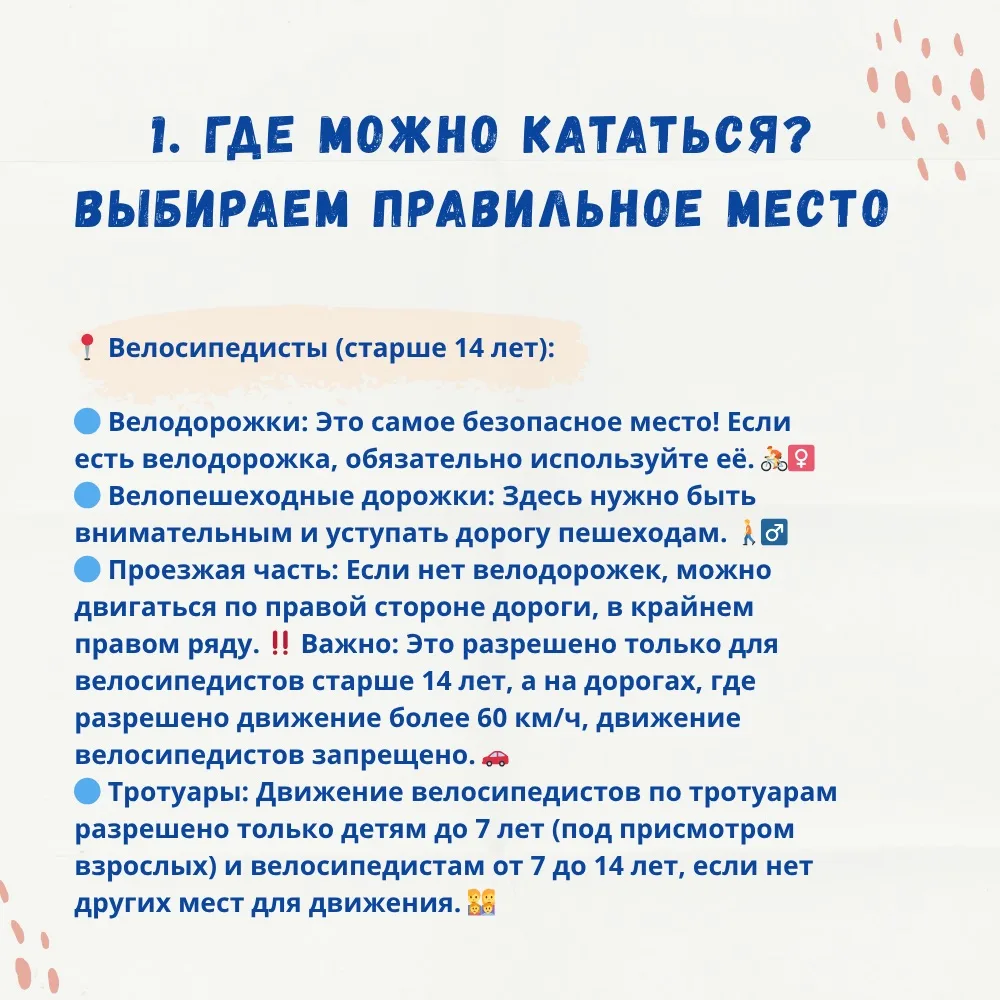 1. ГДЕ МОЖНО КАТАТЬСЯ? ВЫБИРАЕМ ПРАВИЛЬНОЕ МЕСТО

📍 Велосипедисты (старше 14 лет):

🔵 Велодорожки: Это самое безопасное место! Если есть велодорожка, обязательно используйте её. 🚴‍♀️
🔵 Велопешеходные дорожки: Здесь нужно быть внимательным и уступать дорогу пешеходам. 🚶‍♂️
🔵 Проезжая часть: Если нет велодорожек, можно двигаться по правой стороне дороги, в крайнем правом ряду. ‼️ Важно: Это разрешено только для велосипедистов старше 14 лет, а на дорогах, где разрешено движение более 60 км/ч, движение велосипедистов запрещено. 🚗
🔵 Тротуары: Движение велосипедистов по тротуарам разрешено только детям до 7 лет (под присмотром взрослых) и велосипедистам от 7 до 14 лет, если нет других мест для движения. 👨‍👩‍👧‍👦